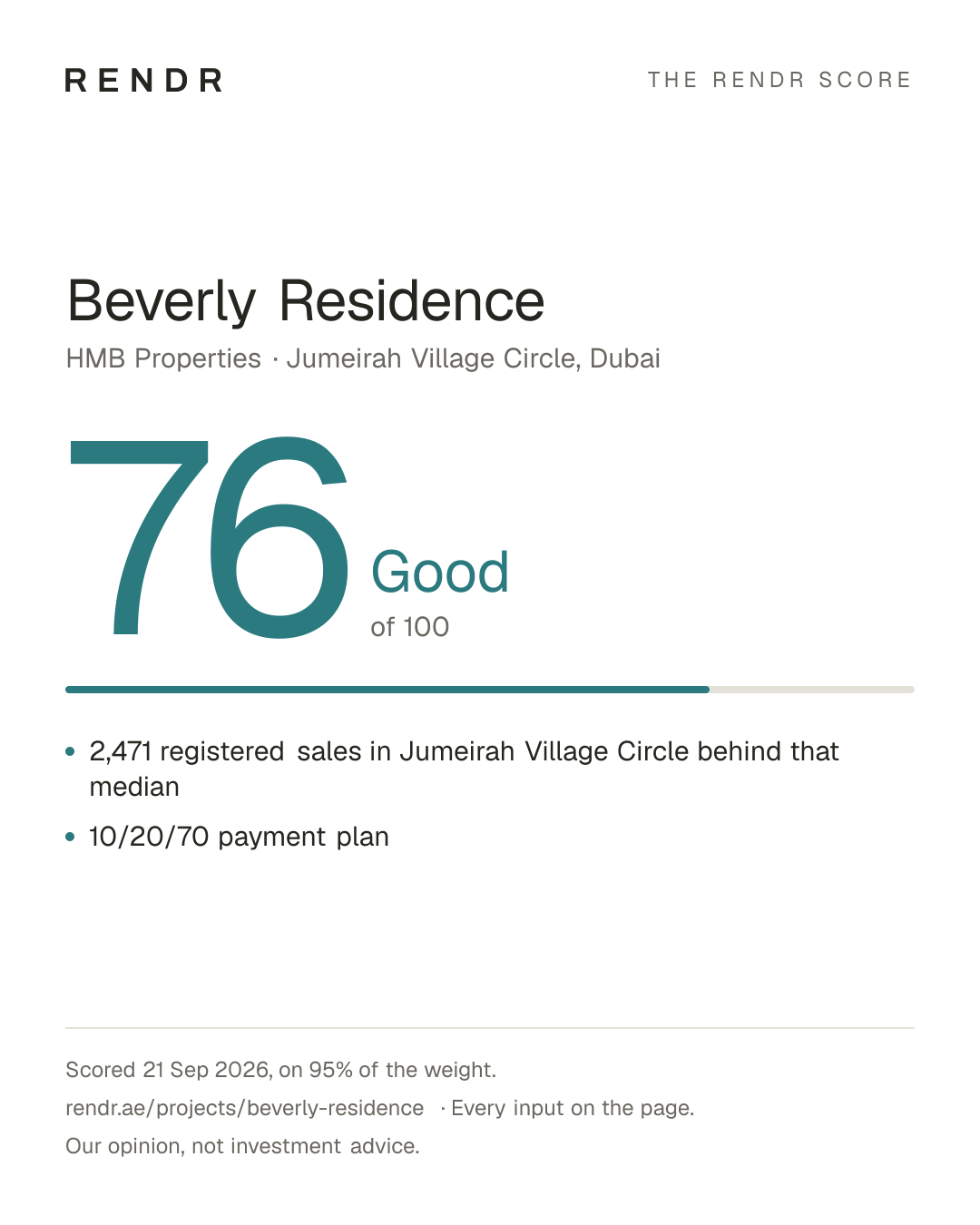 RENDR

THE RENDR SCORE

Beverly Residence

HMB Properties · Jumeirah Village Circle, Dubai

76

Good

of 100

• 2,471 registered sales in Jumeirah Village Circle behind that median

• 10/20/70 payment plan

Scored 21 Sep 2026, on 95% of the weight.

rendr.ae/projects/beverly-residence · Every input on the page.

Our opinion, not investment advice.